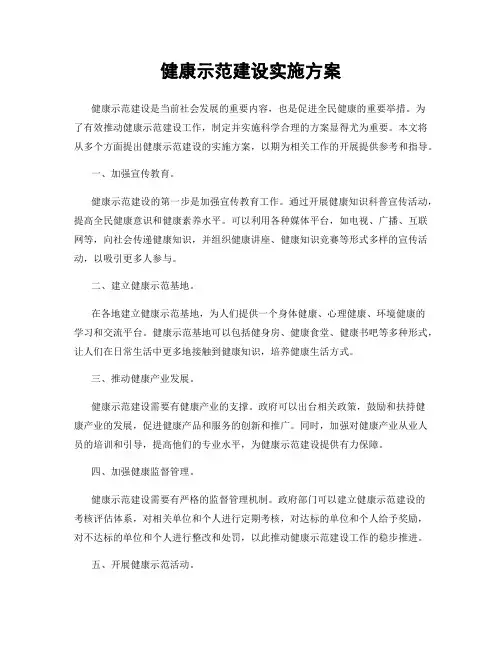 健康示范建设实施方案

健康示范建设是当前社会发展的重要内容，也是促进全民健康的重要举措。为了有效推动健康示范建设工作，制定并实施科学合理的方案显得尤为重要。本文将从多个方面提出健康示范建设的实施方案，以期为相关工作的开展提供参考和指导。

一、加强宣传教育。

健康示范建设的第一步是加强宣传教育工作。通过开展健康知识科普宣传活动，提高全民健康意识和健康素养水平。可以利用各种媒体平台，如电视、广播、互联网等，向社会传递健康知识，并组织健康讲座、健康知识竞赛等形式多样的宣传活动，以吸引更多人参与。

二、建立健康示范基地。

在各地建立健康示范基地，为人们提供一个身体健康、心理健康、环境健康的学习和交流平台。健康示范基地可以包括健身房、健康食堂、健康书吧等多种形式，让人们在日常生活中更多地接触到健康知识，培养健康生活方式。

三、推动健康产业发展。

健康示范建设需要有健康产业的支撑。政府可以出台相关政策，鼓励和扶持健康产业的发展，促进健康产品和服务的创新和推广。同时，加强对健康产业从业人员的培训和引导，提高他们的专业水平，为健康示范建设提供有力保障。

四、加强健康监督管理。

健康示范建设需要有严格的监督管理机制。政府部门可以建立健康示范建设的考核评估体系，对相关单位和个人进行定期考核，对达标的单位和个人给予奖励，对不达标的单位和个人进行整改和处罚，以此推动健康示范建设工作的稳步推进。

五、开展健康示范活动。